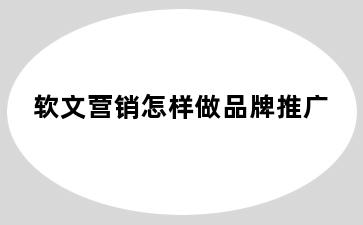 软文营销怎样做品牌推广